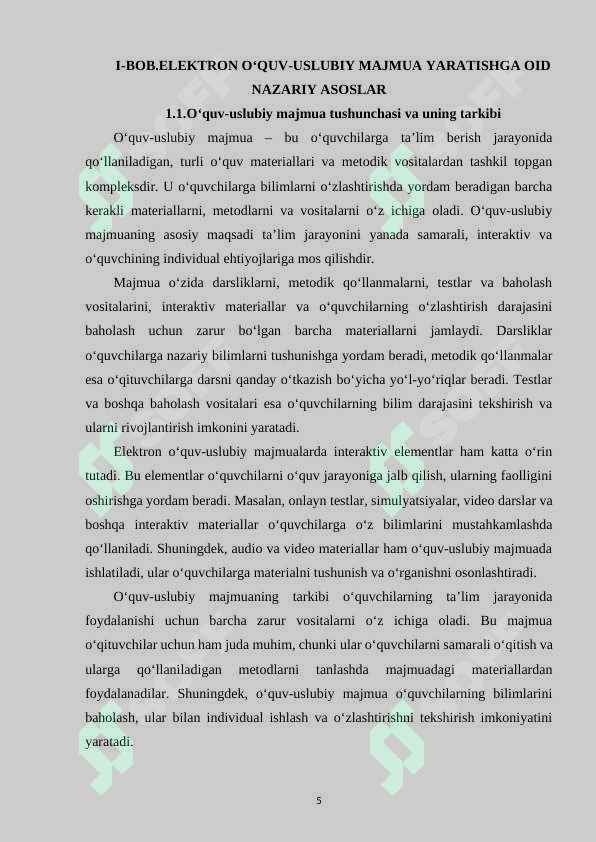 I-BOB.ELEKTRON O‘QUV-USLUBIY MAJMUA YARATISHGA OID NAZARIY ASOSLAR

1.1.O‘quv-uslubiy majmua tushunchasi va uning tarkibi

O‘quv-uslubiy majmua – bu o‘quvchilarga ta’lim berish jarayonida qo‘llaniladigan, turli o‘quv materiallari va metodik vositalardan tashkil topgan kompleksdir. U o‘quvchilarga bilimlarni o‘zlashtirishda yordam beradigan barcha kerakli materiallarni, metodlarni va vositalarni o‘z ichiga oladi. O‘quv-uslubiy majmuaning asosiy maqsadi ta’lim jarayonini yanada samarali, interaktiv va o‘quvchining individual ehtiyojlariga mos qilishdir.

Majmua o‘zida darsliklarni, metodik qo‘llanmalarni, testlar va baholash vositalarini, interaktiv materiallar va o‘quvchilarning o‘zlashtirish darajasini baholash uchun zarur bo‘lgan barcha materiallarni jamlaydi. Darsliklar o‘quvchilarga nazariy bilimlarni tushunishga yordam beradi, metodik qo‘llanmalar esa o‘qituvchilarga darsni qanday o‘tkazish bo‘yicha yo‘l-yo‘riqlar beradi. Testlar va boshqa baholash vositalari esa o‘quvchilarning bilim darajasini tekshirish va ularni rivojlantirish imkonini yaratadi.

Elektron o‘quv-uslubiy majmualarda interaktiv elementlar ham katta o‘rin tutadi. Bu elementlar o‘quvchilarni o‘quv jarayoniga jalb qilish, ularning faolligini oshirishga yordam beradi. Masalan, onlayn testlar, simulyatsiyalar, video darslar va boshqa interaktiv materiallar o‘quvchilarga o‘z bilimlarini mustahkamlashda qo‘llaniladi. Shuningdek, audio va video materiallar ham o‘quv-uslubiy majmuada ishlatiladi, ular o‘quvchilarga materialni tushunish va o‘rganishni osonlashtiradi.

O‘quv-uslubiy majmuaning tarkibi o‘quvchilarning ta’lim jarayonida foydalanishi uchun barcha zarur vositalarni o‘z ichiga oladi. Bu majmua o‘qituvchilar uchun ham juda muhim, chunki ular o‘quvchilarni samarali o‘qitish va ularga qo‘llaniladigan metodlarni tanlashda majmuadagi materiallardan foydalanadilar. Shuningdek, o‘quv-uslubiy majmua o‘quvchilarning bilimlarini baholash, ular bilan individual ishlash va o‘zlashtirishni tekshirish imkoniyatini yaratadi.

5